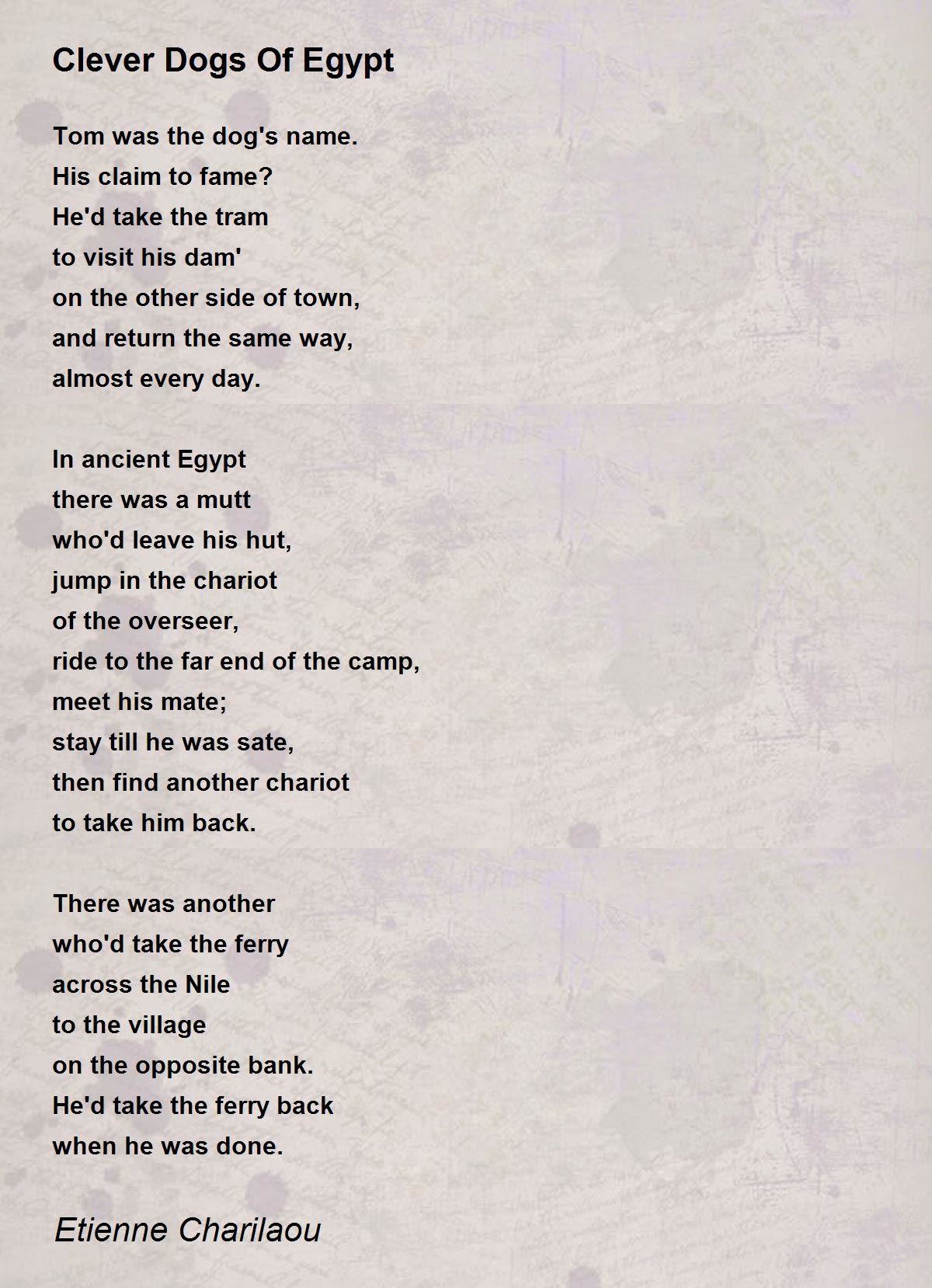 Clever Dogs Of Egypt

Tom was the dog's name.
His claim to fame?
He'd take the tram
to visit his dam'
on the other side of town,
and return the same way,
almost every day.

In ancient Egypt
there was a mutt
who'd leave his hut,
jump in the chariot
of the overseer,
ride to the far end of the camp,
meet his mate;
stay till he was sate,
then find another chariot
to take him back.

There was another
who'd take the ferry
across the Nile
to the village
on the opposite bank.
He'd take the ferry back
when he was done.

Etienne Charilaou